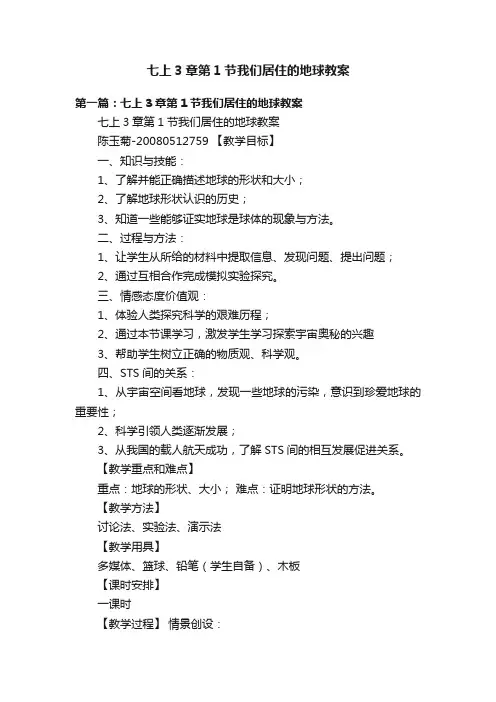 七上 3 章第 1 节我们居住的地球教案

第一篇：七上 3 章第 1 节我们居住的地球教案

七上 3 章第 1 节我们居住的地球教案

陈玉菊-20080512759 【教学目标】

一、知识与技能：

1、了解并能正确描述地球的形状和大小；

2、了解地球形状认识的历史；

3、知道一些能够证实地球是球体的现象与方法。

二、过程与方法：

1、让学生从所给的材料中提取信息、发现问题、提出问题；

2、通过互相合作完成模拟实验探究。

三、情感态度价值观：

1、体验人类探究科学的艰难历程；

2、通过本节课学习，激发学生学习探索宇宙奥秘的兴趣

3、帮助学生树立正确的物质观、科学观。

四、STS 间的关系：

1、从宇宙空间看地球，发现一些地球的污染，意识到珍爱地球的重要性；

2、科学引领人类逐渐发展；

3、从我国的载人航天成功，了解 STS 间的相互发展促进关系。

【教学重点和难点】

重点：地球的形状、大小； 难点：证明地球形状的方法。

【教学方法】

讨论法、实验法、演示法

【教学用具】

多媒体、篮球、铅笔（学生自备）、木板

【课时安排】

一课时

【教学过程】 情景创设：